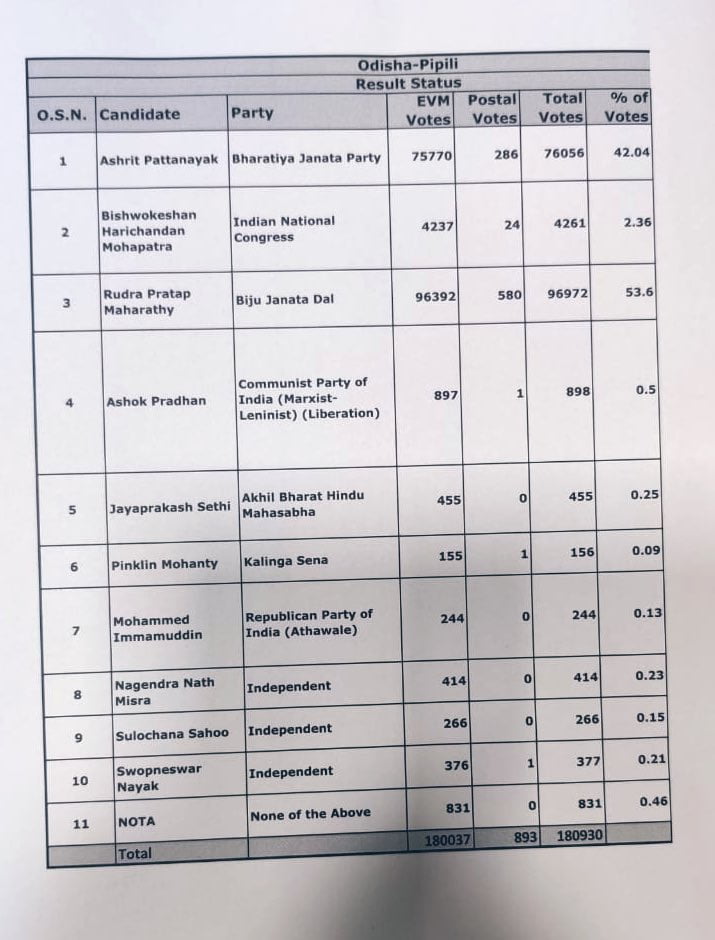 Odisha-Pipili
Result Status

| O.S.N. | Candidate | Party | EVM Votes | Postal Votes | Total Votes | % of Votes |
|---|---|---|---|---|---|---|
| 1 | Ashrit Pattanayak | Bharatiya Janata Party | 75770 | 286 | 76056 | 42.04 |
| 2 | Bishwokeshan Harichandan Mohapatra | Indian National Congress | 4237 | 24 | 4261 | 2.36 |
| 3 | Rudra Pratap Maharathy | Biju Janata Dal | 96392 | 580 | 96972 | 53.6 |
| 4 | Ashok Pradhan | Communist Party of India (Marxist-Leninist) (Liberation) | 897 | 1 | 898 | 0.5 |
| 5 | Jayaprakash Sethi | Akhil Bharat Hindu Mahasabha | 455 | 0 | 455 | 0.25 |
| 6 | Pinklin Mohanty | Kalinga Sena | 155 | 1 | 156 | 0.09 |
| 7 | Mohammed Immamuddin | Republican Party of India (Athawale) | 244 | 0 | 244 | 0.13 |
| 8 | Nagendra Nath Misra | Independent | 414 | 0 | 414 | 0.23 |
| 9 | Sulochana Sahoo | Independent | 266 | 0 | 266 | 0.15 |
| 10 | Swopneswar Nayak | Independent | 376 | 1 | 377 | 0.21 |
| 11 | NOTA | None of the Above | 831 | 0 | 831 | 0.46 |
| | Total | | 180037 | 893 | 180930 | |